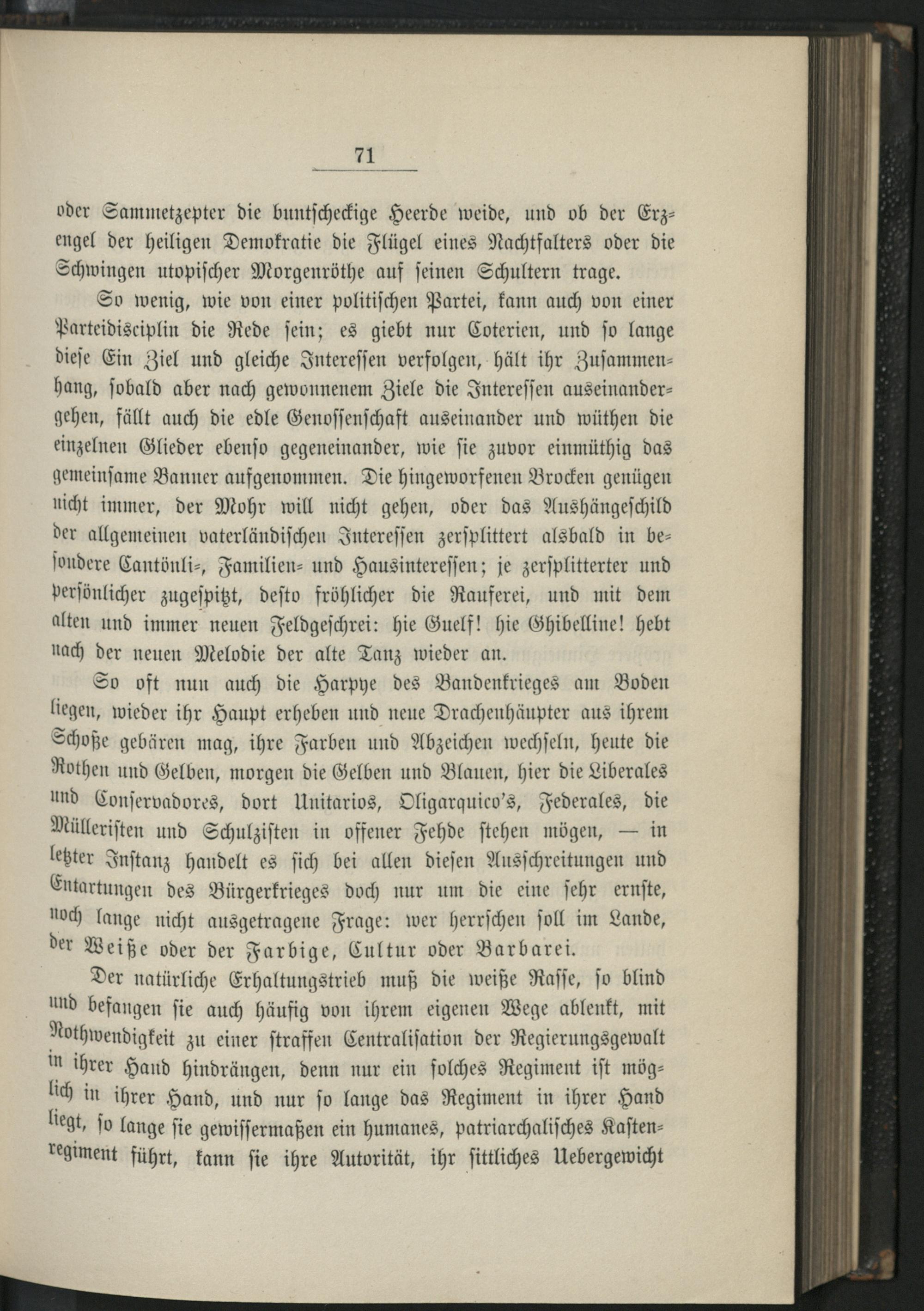 71

oder Sammetzepter die buntscheckige Heerde weide, und ob der Erzengel der heiligen Demokratie die Flügel eines Nachtfalters oder die Schwingen utopischer Morgenröthe auf seinen Schultern trage.

So wenig, wie von einer politischen Partei, kann auch von einer Parteidisciplin die Rede sein; es giebt nur Coterien, und so lange diese Ein Ziel und gleiche Interessen verfolgen, hält ihr Zusammenhang, sobald aber nach gewonnenem Ziele die Interessen auseinandergehen, fällt auch die edle Genossenschaft auseinander und wüthen die einzelnen Glieder ebenso gegeneinander, wie sie zuvor einmüthig das gemeinsame Banner aufgenommen. Die hingeworfenen Brocken genügen nicht immer, der Mohr will nicht gehen, oder das Aushängeschild der allgemeinen vaterländischen Interessen zersplittert alsbald in besondere Cantönli-, Familien- und Hausinteressen; je zersplitterter und persönlicher zugespitzt, desto fröhlicher die Rauferei, und mit dem alten und immer neuen Feldgeschrei: hie Guelf! hie Ghibelline! hebt nach der neuen Melodie der alte Tanz wieder an.

So oft nun auch die Harpye des Bandenkrieges am Boden liegen, wieder ihr Haupt erheben und neue Drachenhäupter aus ihrem Schoße gebären mag, ihre Farben und Abzeichen wechseln, heute die Rothen und Gelben, morgen die Gelben und Blauen, hier die Liberales und Conservadores, dort Unitarios, Oligarquico's, Federales, die Mülleristen und Schulzisten in offener Fehde stehen mögen, — in letzter Instanz handelt es sich bei allen diesen Ausschreitungen und Entartungen des Bürgerkrieges doch nur um die eine sehr ernste, noch lange nicht ausgetragene Frage: wer herrschen soll im Lande, der Weiße oder der Farbige, Cultur oder Barbarei.

Der natürliche Erhaltungstrieb muß die weiße Rasse, so blind und befangen sie auch häufig von ihrem eigenen Wege ablenkt, mit Nothwendigkeit zu einer straffen Centralisation der Regierungsgewalt in ihrer Hand hindrängen, denn nur ein solches Regiment ist möglich in ihrer Hand, und nur so lange das Regiment in ihrer Hand liegt, so lange sie gewissermaßen ein humanes, patriarchalisches Kastenregiment führt, kann sie ihre Autorität, ihr sittliches Uebergewicht